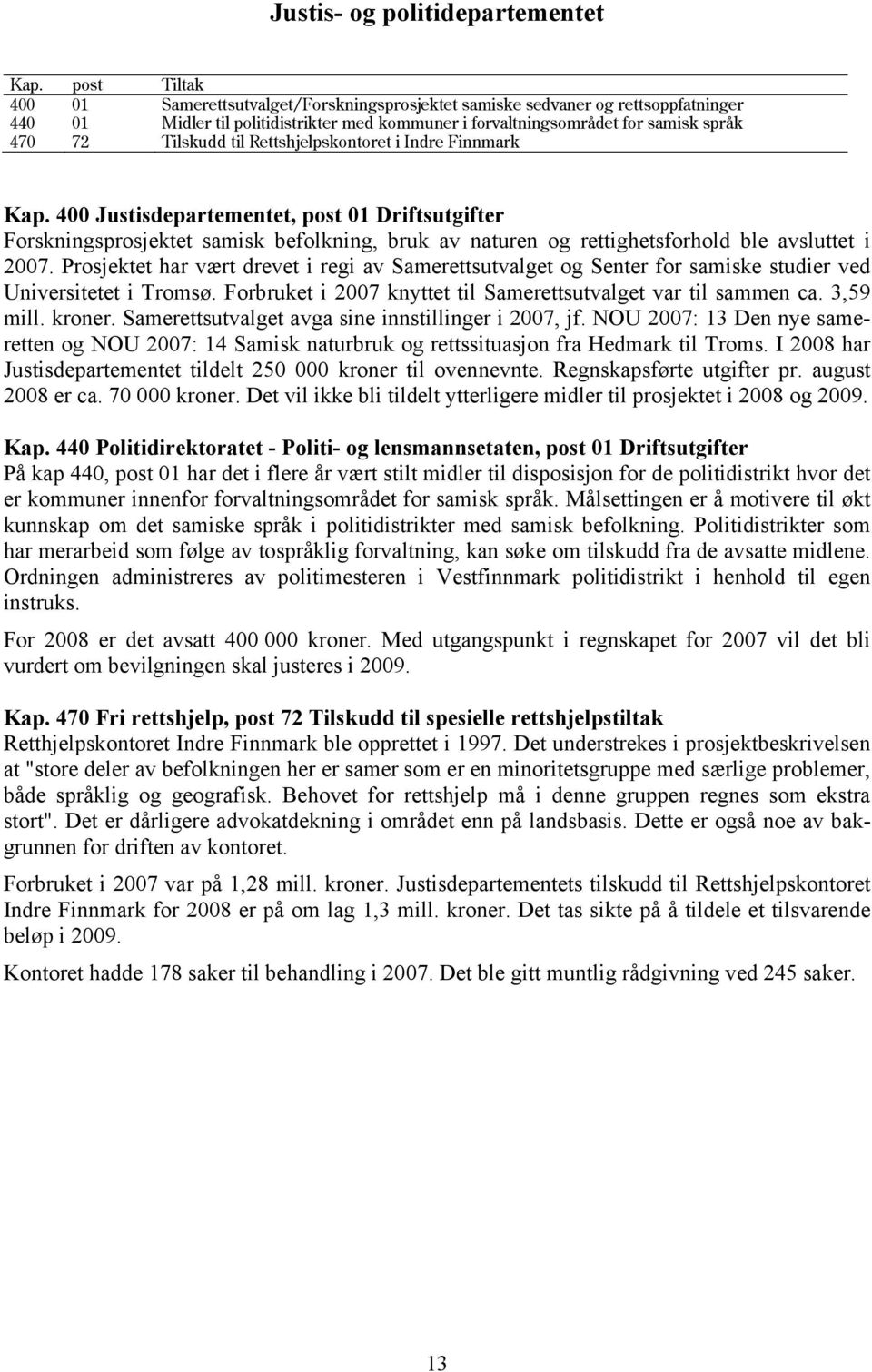 Justis- og politidepartementet

| Kap. | post | Tiltak |
|---|---|---|
| 400 | 01 | Samerettsutvalget/Forskningsprosjektet samiske sedvaner og rettsoppfatninger |
| 440 | 01 | Midler til politidistrikter med kommuner i forvaltningsområdet for samisk språk |
| 470 | 72 | Tilskudd til Rettshjelpskontoret i Indre Finnmark |

Kap. 400 Justisdepartementet, post 01 Driftsutgifter
Forskningsprosjektet samisk befolkning, bruk av naturen og rettighetsforhold ble avsluttet i 2007. Prosjektet har vært drevet i regi av Samerettsutvalget og Senter for samiske studier ved Universitetet i Tromsø. Forbruket i 2007 knyttet til Samerettsutvalget var til sammen ca. 3,59 mill. kroner. Samerettsutvalget avga sine innstillinger i 2007, jf. NOU 2007: 13 Den nye sameretten og NOU 2007: 14 Samisk naturbruk og rettssituasjon fra Hedmark til Troms. I 2008 har Justisdepartementet tildelt 250 000 kroner til ovennevnte. Regnskapsførte utgifter pr. august 2008 er ca. 70 000 kroner. Det vil ikke bli tildelt ytterligere midler til prosjektet i 2008 og 2009.

Kap. 440 Politidirektoratet - Politi- og lensmannsetaten, post 01 Driftsutgifter
På kap 440, post 01 har det i flere år vært stilt midler til disposisjon for de politidistrikt hvor det er kommuner innenfor forvaltningsområdet for samisk språk. Målsettingen er å motivere til økt kunnskap om det samiske språk i politidistrikter med samisk befolkning. Politidistrikter som har merarbeid som følge av tospråklig forvaltning, kan søke om tilskudd fra de avsatte midlene. Ordningen administreres av politimesteren i Vestfinnmark politidistrikt i henhold til egen instruks.

For 2008 er det avsatt 400 000 kroner. Med utgangspunkt i regnskapet for 2007 vil det bli vurdert om bevilgningen skal justeres i 2009.

Kap. 470 Fri rettshjelp, post 72 Tilskudd til spesielle rettshjelpstiltak
Retthjelpskontoret Indre Finnmark ble opprettet i 1997. Det understrekes i prosjektbeskrivelsen at "store deler av befolkningen her er samer som er en minoritetsgruppe med særlige problemer, både språklig og geografisk. Behovet for rettshjelp må i denne gruppen regnes som ekstra stort". Det er dårligere advokatdekning i området enn på landsbasis. Dette er også noe av bakgrunnen for driften av kontoret.

Forbruket i 2007 var på 1,28 mill. kroner. Justisdepartementets tilskudd til Rettshjelpskontoret Indre Finnmark for 2008 er på om lag 1,3 mill. kroner. Det tas sikte på å tildele et tilsvarende beløp i 2009.

Kontoret hadde 178 saker til behandling i 2007. Det ble gitt muntlig rådgivning ved 245 saker.

13